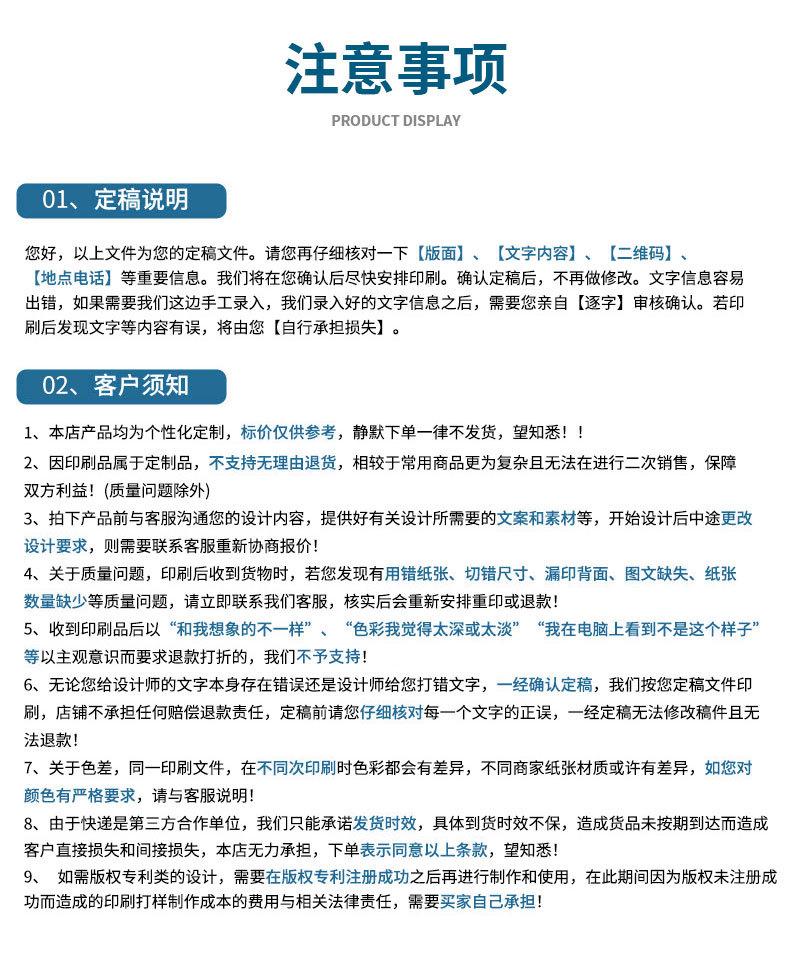 注意事项

PRODUCT DISPLAY

01、定稿说明

您好，以上文件为您的定稿文件。请您再仔细核对一下【版面】、【文字内容】、【二维码】、【地点电话】等重要信息。我们将在您确认后尽快安排印刷。确认定稿后，不再做修改。文字信息容易出错，如果需要我们这边手工录入，我们录入好的文字信息之后，需要您亲自【逐字】审核确认。若印刷后发现文字等内容有误，将由您【自行承担损失】。

02、客户须知

1、本店产品均为个性化定制，标价仅供参考，静默下单一律不发货，望知悉！！
2、因印刷品属于定制品，不支持无理由退货，相较于常用商品更为复杂且无法在进行二次销售，保障双方利益！（质量问题除外）
3、拍下产品前与客服沟通您的设计内容，提供好有关设计所需要的文案和素材等，开始设计后中途更改设计要求，则需要联系客服重新协商报价！
4、关于质量问题，印刷后收到货物时，若您发现有用错纸张、切错尺寸、漏印背面、图文缺失、纸张数量缺少等质量问题，请立即联系我们客服，核实后会重新安排重印或退款！
5、收到印刷品后以“和我想象的不一样”、“色彩我觉得太深或太淡”“我在电脑上看到不是这个样子”等以主观意识而要求退款打折的，我们不予支持！
6、无论您给设计师的文字本身存在错误还是设计师给您打错文字，一经确认定稿，我们按您定稿文件印刷，店铺不承担任何赔偿退款责任，定稿前请您仔细核对每一个文字的正误，一经定稿无法修改稿件且无法退款！
7、关于色差，同一印刷文件，在不同次印刷时色彩都会有差异，不同商家纸张材质或许有差异，如您对颜色有严格要求，请与客服说明！
8、由于快递是第三方合作单位，我们只能承诺发货时效，具体到货时效不保，造成货品未按期到达而造成客户直接损失和间接损失，本店无力承担，下单表示同意以上条款，望知悉！
9、 如需版权专利类的设计，需要在版权专利注册成功之后再进行制作和使用，在此期间因为版权未注册成功而造成的印刷打样制作成本的费用与相关法律责任，需要买家自己承担！